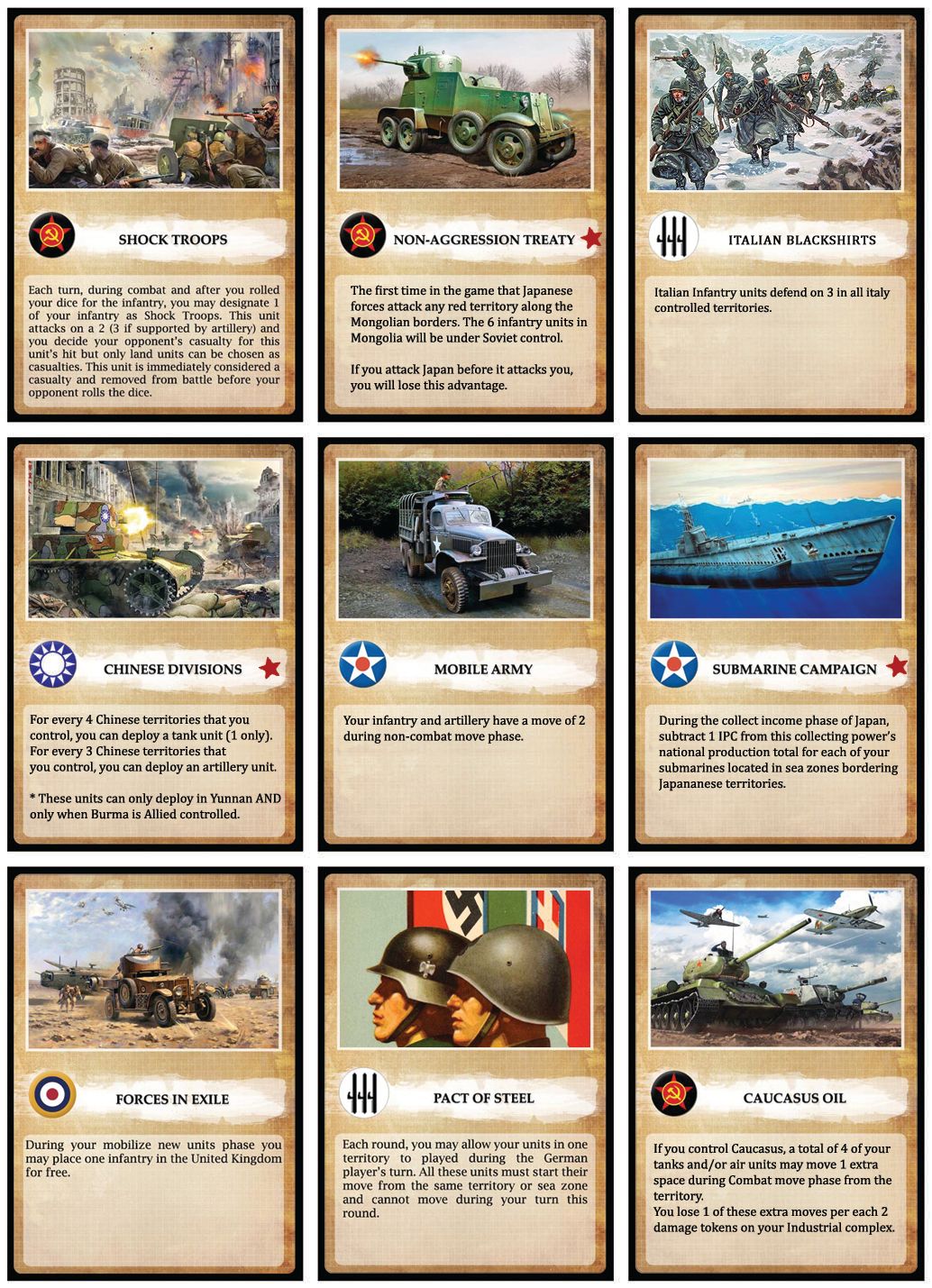 SHOCK TROOPS

Each turn, during combat and after you rolled your dice for the infantry, you may designate 1 of your infantry as Shock Troops. This unit attacks on a 2 (3 if supported by artillery) and you decide your opponent's casualty for this unit's hit but only land units can be chosen as casualties. This unit is immediately considered a casualty and removed from battle before your opponent rolls the dice.

NON-AGGRESSION TREATY

The first time in the game that Japanese forces attack any red territory along the Mongolian borders. The 6 infantry units in Mongolia will be under Soviet control.

If you attack Japan before it attacks you, you will lose this advantage.

ITALIAN BLACKSHIRTS

Italian Infantry units defend on 3 in all italy controlled territories.

CHINESE DIVISIONS

For every 4 Chinese territories that you control, you can deploy a tank unit (1 only). For every 3 Chinese territories that you control, you can deploy an artillery unit.

* These units can only deploy in Yunnan AND only when Burma is Allied controlled.

MOBILE ARMY

Your infantry and artillery have a move of 2 during non-combat move phase.

SUBMARINE CAMPAIGN

During the collect income phase of Japan, subtract 1 IPC from this collecting power's national production total for each of your submarines located in sea zones bordering Japananese territories.

FORCES IN EXILE

During your mobilize new units phase you may place one infantry in the United Kingdom for free.

PACT OF STEEL

Each round, you may allow your units in one territory to played during the German player's turn. All these units must start their move from the same territory or sea zone and cannot move during your turn this round.

CAUCASUS OIL

If you control Caucasus, a total of 4 of your tanks and/or air units may move 1 extra space during Combat move phase from the territory.
You lose 1 of these extra moves per each 2 damage tokens on your Industrial complex.